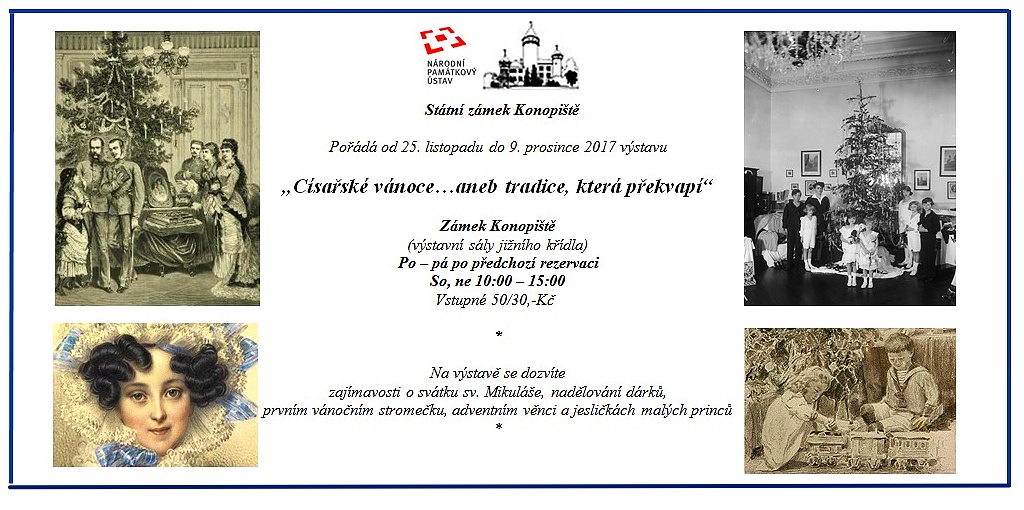 NÁRODNÍ PAMÁTKOVÝ ÚSTAV

Státní zámek Konopiště

Pořádá od 25. listopadu do 9. prosince 2017 výstavu

„Císařské vánoce…aneb tradice, která překvapí“

Zámek Konopiště
(výstavní sály jižního křídla)
Po – pá po předchozí rezervaci
So, ne 10:00 – 15:00
Vstupné 50/30,-Kč

*

Na výstavě se dozvíte
zajímavosti o svátku sv. Mikuláše, nadělování dárků,
prvním vánočním stromečku, adventním věnci a jesličkách malých princů
*